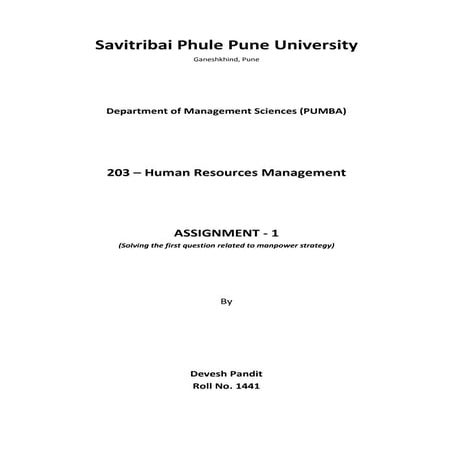 Savitribai Phule Pune University
Ganeshkhind, Pune

Department of Management Sciences (PUMBA)

203 – Human Resources Management

ASSIGNMENT - 1
(Solving the first question related to manpower strategy)

By

Devesh Pandit
Roll No. 1441